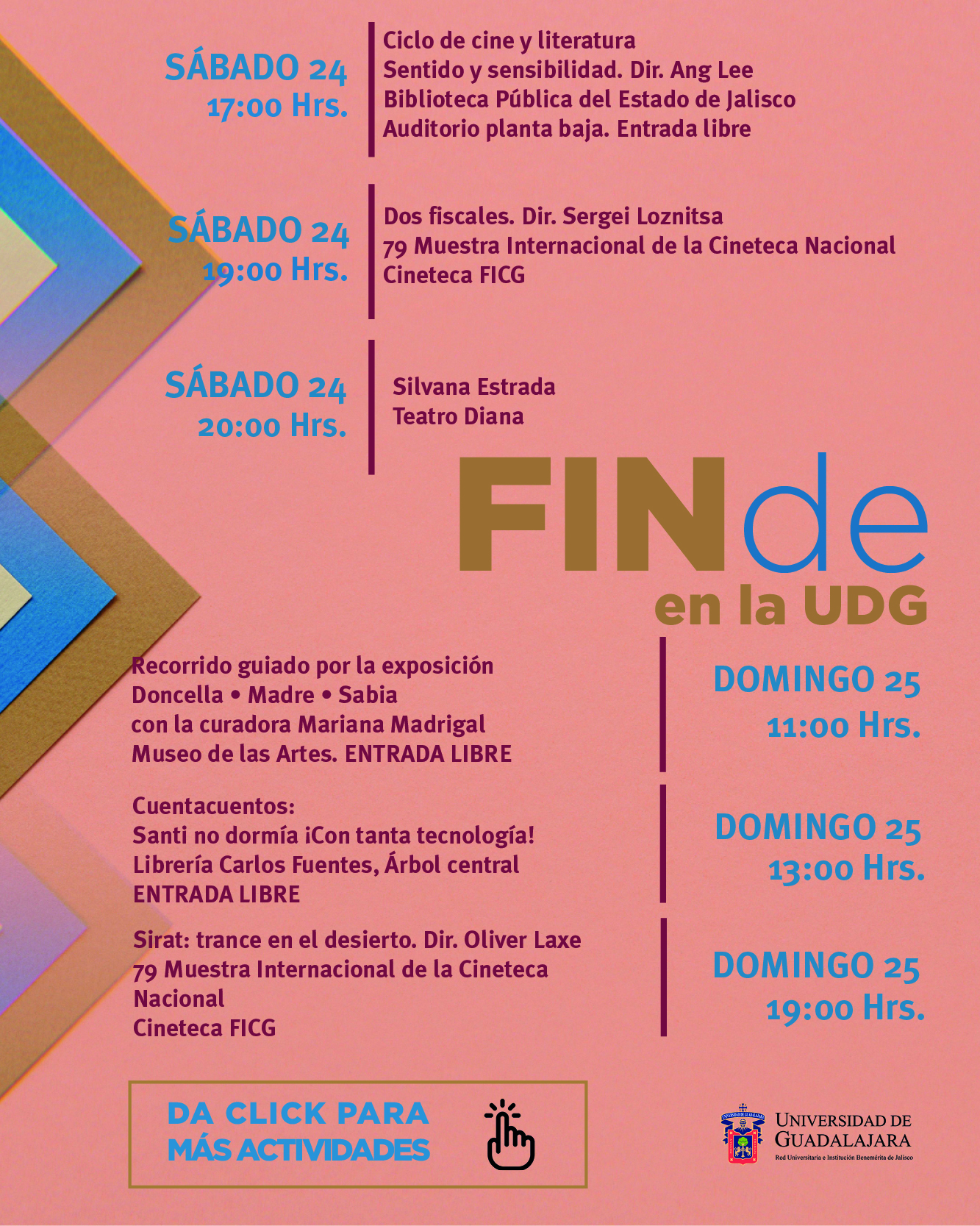 SÁBADO 24
17:00 Hrs.

Ciclo de cine y literatura
Sentido y sensibilidad. Dir. Ang Lee
Biblioteca Pública del Estado de Jalisco
Auditorio planta baja. Entrada libre

SÁBADO 24
19:00 Hrs.

Dos fiscales. Dir. Sergei Loznitsa
79 Muestra Internacional de la Cineteca Nacional
Cineteca FICG

SÁBADO 24
20:00 Hrs.

Silvana Estrada
Teatro Diana

FINde
en la UDG

Recorrido guiado por la exposición
Doncella • Madre • Sabia
con la curadora Mariana Madrigal
Museo de las Artes. ENTRADA LIBRE

DOMINGO 25
11:00 Hrs.

Cuentacuentos:
Santi no dormía ¡Con tanta tecnología!
Librería Carlos Fuentes, Árbol central
ENTRADA LIBRE

DOMINGO 25
13:00 Hrs.

Sirat: trance en el desierto. Dir. Oliver Laxe
79 Muestra Internacional de la Cineteca Nacional
Cineteca FICG

DOMINGO 25
19:00 Hrs.

DA CLICK PARA
MÁS ACTIVIDADES

UNIVERSIDAD DE GUADALAJARA
Red Universitaria e Institución Benemérita de Jalisco